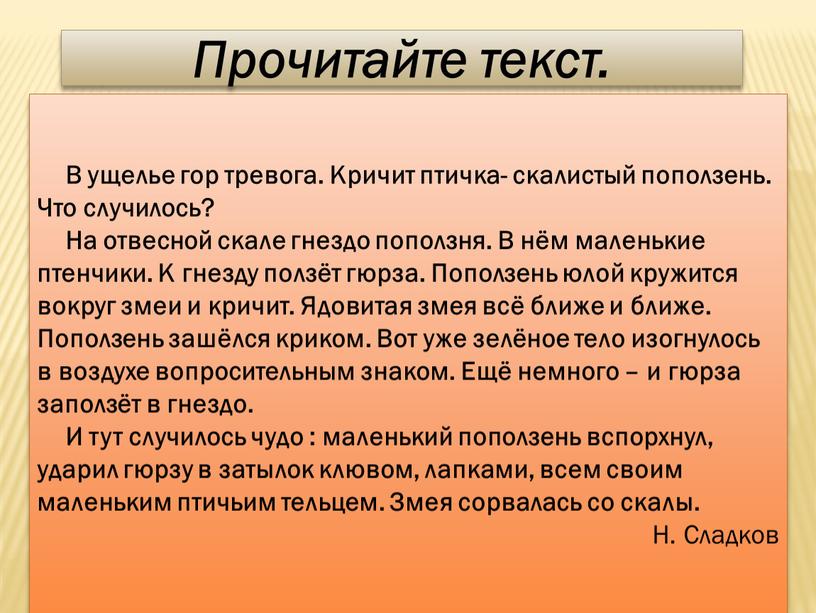 Прочитайте текст.

В ущелье гор тревога. Кричит птичка- скалистый поползень. Что случилось?

На отвесной скале гнездо поползня. В нём маленькие птенчики. К гнезду ползёт гюрза. Поползень юлой кружится вокруг змеи и кричит. Ядовитая змея всё ближе и ближе. Поползень зашёлся криком. Вот уже зелёное тело изогнулось в воздухе вопросительным знаком. Ещё немного – и гюрза заползёт в гнездо.

И тут случилось чудо : маленький поползень вспорхнул, ударил гюрзу в затылок клювом, лапками, всем своим маленьким птичьим тельцем. Змея сорвалась со скалы.

Н. Сладков